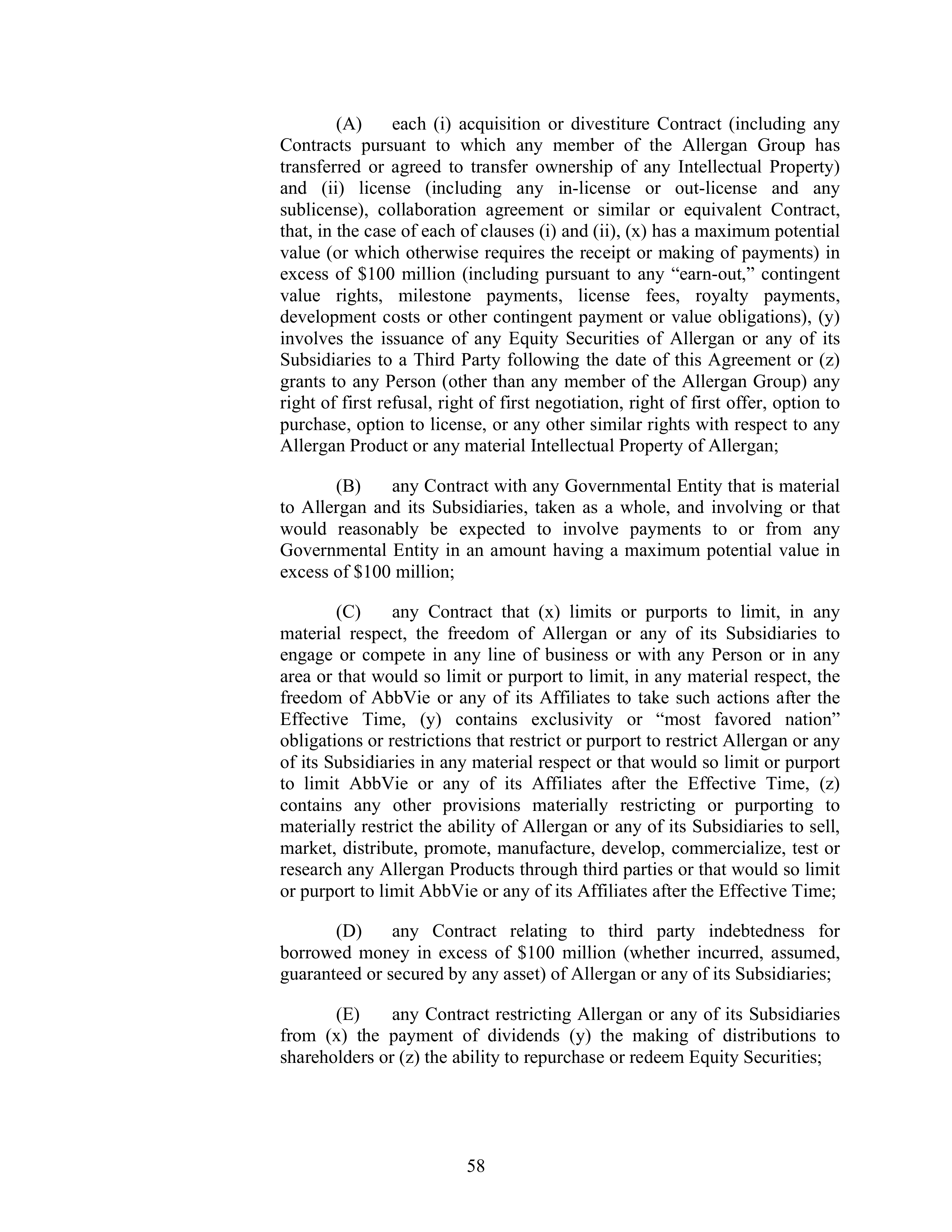 (A) each (i) acquisition or divestiture Contract (including any Contracts pursuant to which any member of the Allergan Group has transferred or agreed to transfer ownership of any Intellectual Property) and (ii) license (including any in-license or out-license and any sublicense), collaboration agreement or similar or equivalent Contract, that, in the case of each of clauses (i) and (ii), (x) has a maximum potential value (or which otherwise requires the receipt or making of payments) in excess of \$100 million (including pursuant to any “earn-out,” contingent value rights, milestone payments, license fees, royalty payments, development costs or other contingent payment or value obligations), (y) involves the issuance of any Equity Securities of Allergan or any of its Subsidiaries to a Third Party following the date of this Agreement or (z) grants to any Person (other than any member of the Allergan Group) any right of first refusal, right of first negotiation, right of first offer, option to purchase, option to license, or any other similar rights with respect to any Allergan Product or any material Intellectual Property of Allergan;

(B) any Contract with any Governmental Entity that is material to Allergan and its Subsidiaries, taken as a whole, and involving or that would reasonably be expected to involve payments to or from any Governmental Entity in an amount having a maximum potential value in excess of \$100 million;

(C) any Contract that (x) limits or purports to limit, in any material respect, the freedom of Allergan or any of its Subsidiaries to engage or compete in any line of business or with any Person or in any area or that would so limit or purport to limit, in any material respect, the freedom of AbbVie or any of its Affiliates to take such actions after the Effective Time, (y) contains exclusivity or “most favored nation” obligations or restrictions that restrict or purport to restrict Allergan or any of its Subsidiaries in any material respect or that would so limit or purport to limit AbbVie or any of its Affiliates after the Effective Time, (z) contains any other provisions materially restricting or purporting to materially restrict the ability of Allergan or any of its Subsidiaries to sell, market, distribute, promote, manufacture, develop, commercialize, test or research any Allergan Products through third parties or that would so limit or purport to limit AbbVie or any of its Affiliates after the Effective Time;

(D) any Contract relating to third party indebtedness for borrowed money in excess of \$100 million (whether incurred, assumed, guaranteed or secured by any asset) of Allergan or any of its Subsidiaries;

(E) any Contract restricting Allergan or any of its Subsidiaries from (x) the payment of dividends (y) the making of distributions to shareholders or (z) the ability to repurchase or redeem Equity Securities;

58